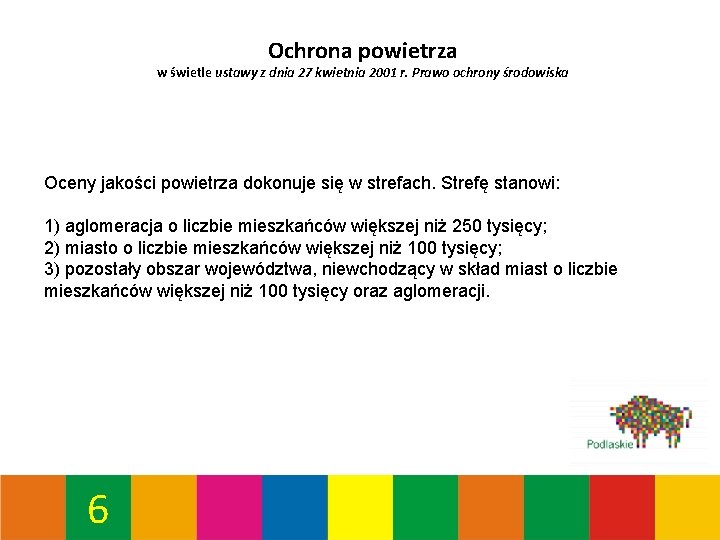 Ochrona powietrza
w świetle ustawy z dnia 27 kwietnia 2001 r. Prawo ochrony środowiska

Oceny jakości powietrza dokonuje się w strefach. Strefę stanowi:

1) aglomeracja o liczbie mieszkańców większej niż 250 tysięcy;
2) miasto o liczbie mieszkańców większej niż 100 tysięcy;
3) pozostały obszar województwa, niewchodzący w skład miast o liczbie mieszkańców większej niż 100 tysięcy oraz aglomeracji.

Podlaskie

6